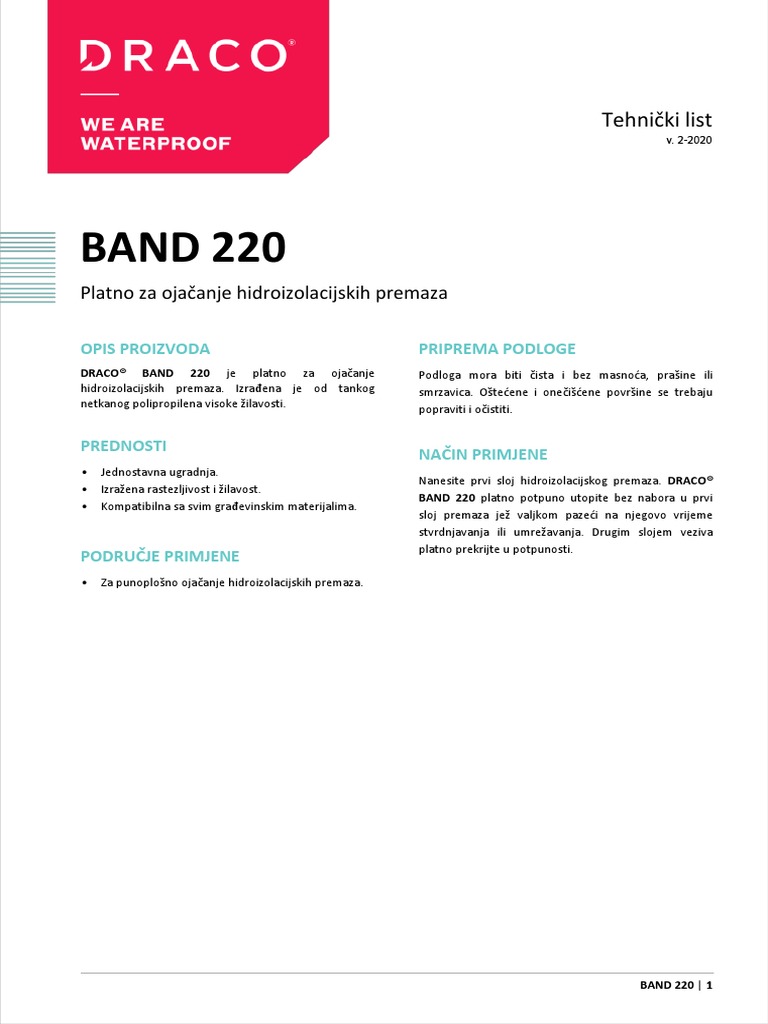 DRACO®

WE ARE WATERPROOF

Tehnički list
v. 2-2020

BAND 220

Platno za ojačanje hidroizolacijskih premaza

OPIS PROIZVODA

DRACO® BAND 220 je platno za ojačanje hidroizolacijskih premaza. Izrađena je od tankog netkanog polipropilena visoke žilavosti.

PREDNOSTI

• Jednostavna ugradnja.
• Izražena rastezljivost i žilavost.
• Kompatibilna sa svim građevinskim materijalima.

PODRUČJE PRIMJENE

• Za punoplošno ojačanje hidroizolacijskih premaza.

PRIPREMA PODLOGE

Podloga mora biti čista i bez masnoća, prašine ili smrzavica. Oštećene i onečišćene površine se trebaju popraviti i očistiti.

NAČIN PRIMJENE

Nanesite prvi sloj hidroizolacijskog premaza. DRACO® BAND 220 platno potpuno utopite bez nabora u prvi sloj premaza jež valjkom pazeći na njegovo vrijeme stvrdnjavanja ili umrežavanja. Drugim slojem veziva platno prekrijte u potpunosti.

BAND 220 | 1